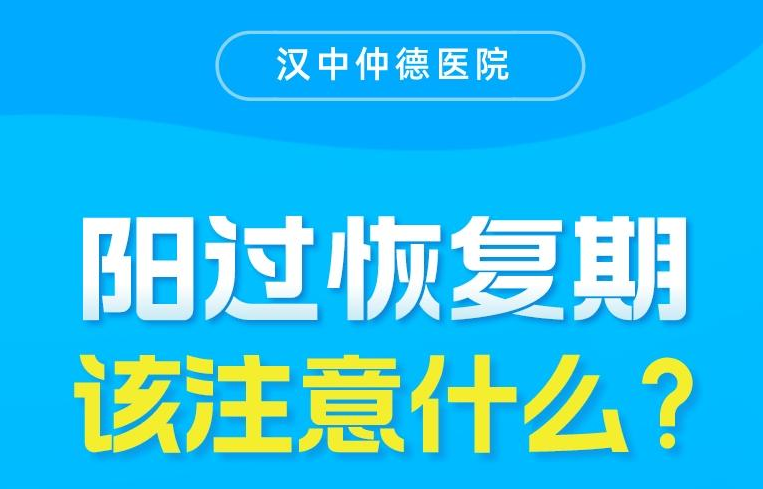 汉中仲德医院

阳过恢复期
该注意什么？